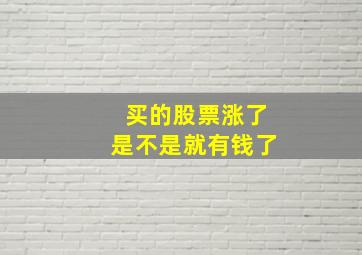 买的股票涨了
是不是就有钱了